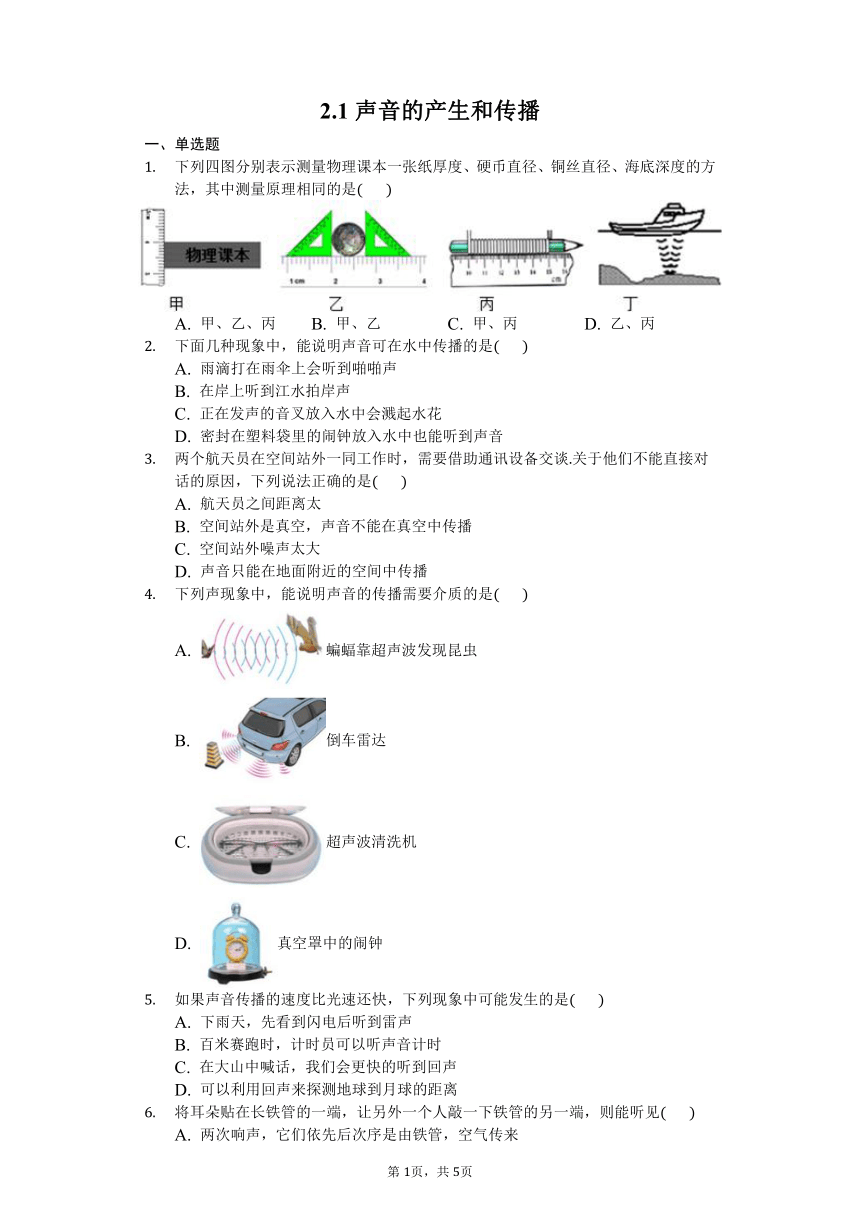 2.1 声音的产生和传播

一、单选题

1. 下列四图分别表示测量物理课本一张纸厚度、硬币直径、铜丝直径、海底深度的方法，其中测量原理相同的是(　　)

物理课本

1 cm　2　3　4

10 11 12 13 14 15 cm

甲　乙　丙　丁

A. 甲、乙、丙　B. 甲、乙　C. 甲、丙　D. 乙、丙

2. 下面几种现象中，能说明声音可在水中传播的是(　　)

A. 雨滴打在雨伞上会听到啪啪声
B. 在岸上听到江水拍岸声
C. 正在发声的音叉放入水中会溅起水花
D. 密封在塑料袋里的闹钟放入水中也能听到声音

3. 两个航天员在空间站外一同工作时，需要借助通讯设备交谈.关于他们不能直接对话的原因，下列说法正确的是(　　)

A. 航天员之间距离太
B. 空间站外是真空，声音不能在真空中传播
C. 空间站外噪声太大
D. 声音只能在地面附近的空间中传播

4. 下列声现象中，能说明声音的传播需要介质的是(　　)

A. 蝙蝠靠超声波发现昆虫

B. 倒车雷达

C. 超声波清洗机

D. 真空罩中的闹钟

5. 如果声音传播的速度比光速还快，下列现象中可能发生的是(　　)

A. 下雨天，先看到闪电后听到雷声
B. 百米赛跑时，计时员可以听声音计时
C. 在大山中喊话，我们会更快的听到回声
D. 可以利用回声来探测地球到月球的距离

6. 将耳朵贴在长铁管的一端，让另外一个人敲一下铁管的另一端，则能听见(　　)

A. 两次响声，它们依先后次序是由铁管，空气传来

第1页，共5页